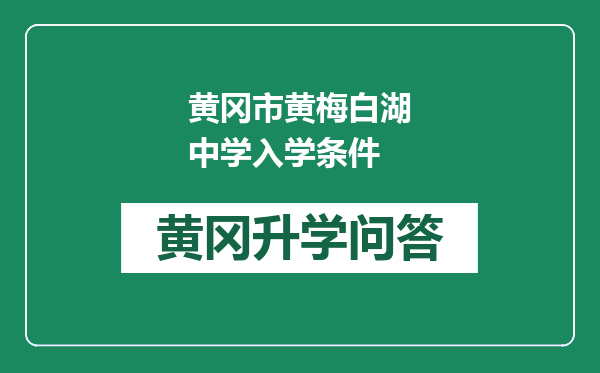 黄冈市黄梅白湖中学入学条件

黄冈升学问答